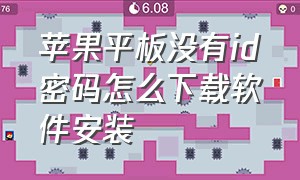 76

6.08

0

苹果平板没有id密码怎么下载软件安装